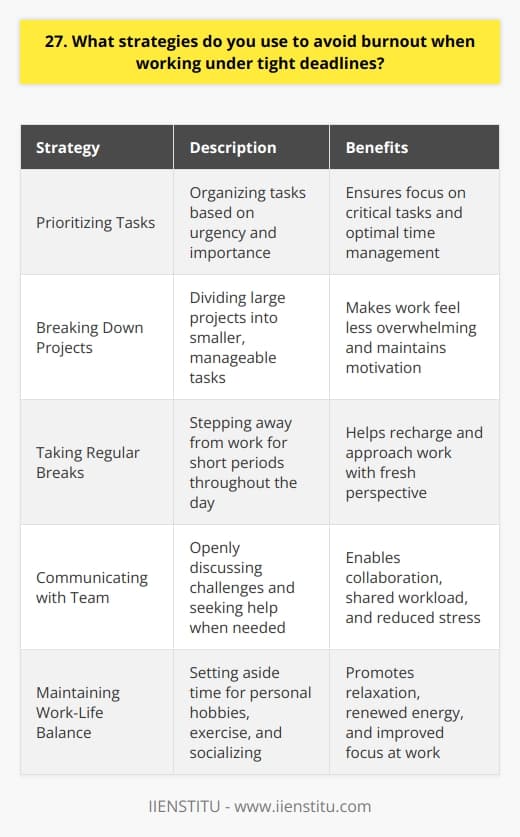 27. What strategies do you use to avoid burnout when working under tight deadlines?

| Strategy | Description | Benefits |
|---|---|---|
| Prioritizing Tasks | Organizing tasks based on urgency and importance | Ensures focus on critical tasks and optimal time management |
| Breaking Down Projects | Dividing large projects into smaller, manageable tasks | Makes work feel less overwhelming and maintains motivation |
| Taking Regular Breaks | Stepping away from work for short periods throughout the day | Helps recharge and approach work with fresh perspective |
| Communicating with Team | Openly discussing challenges and seeking help when needed | Enables collaboration, shared workload, and reduced stress |
| Maintaining Work-Life Balance | Setting aside time for personal hobbies, exercise, and socializing | Promotes relaxation, renewed energy, and improved focus at work |

IIENSTITU - www.iienstitu.com